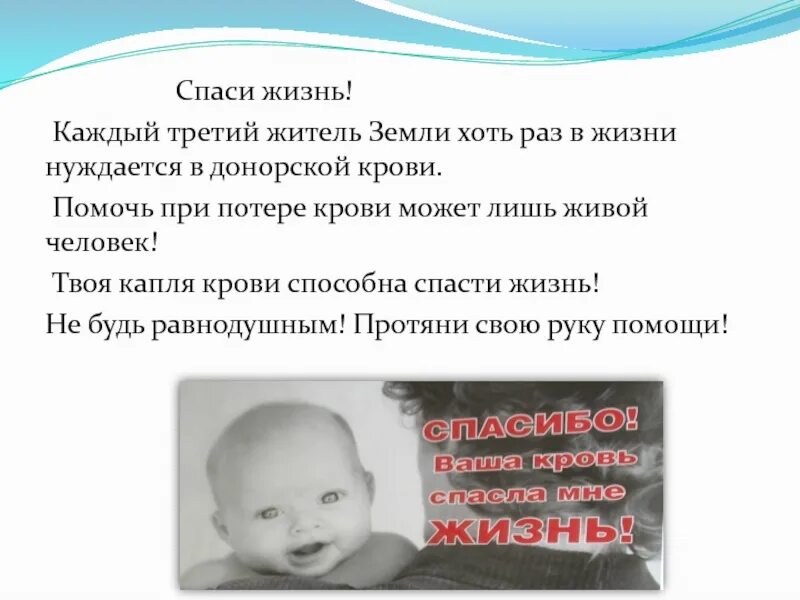 Спаси жизнь!

Каждый третий житель Земли хоть раз в жизни нуждается в донорской крови.

Помочь при потере крови может лишь живой человек!

Твоя капля крови способна спасти жизнь!

Не будь равнодушным! Протяни свою руку помощи!

СПАСИБО!
Ваша кровь
спасла мне
ЖИЗНЬ!